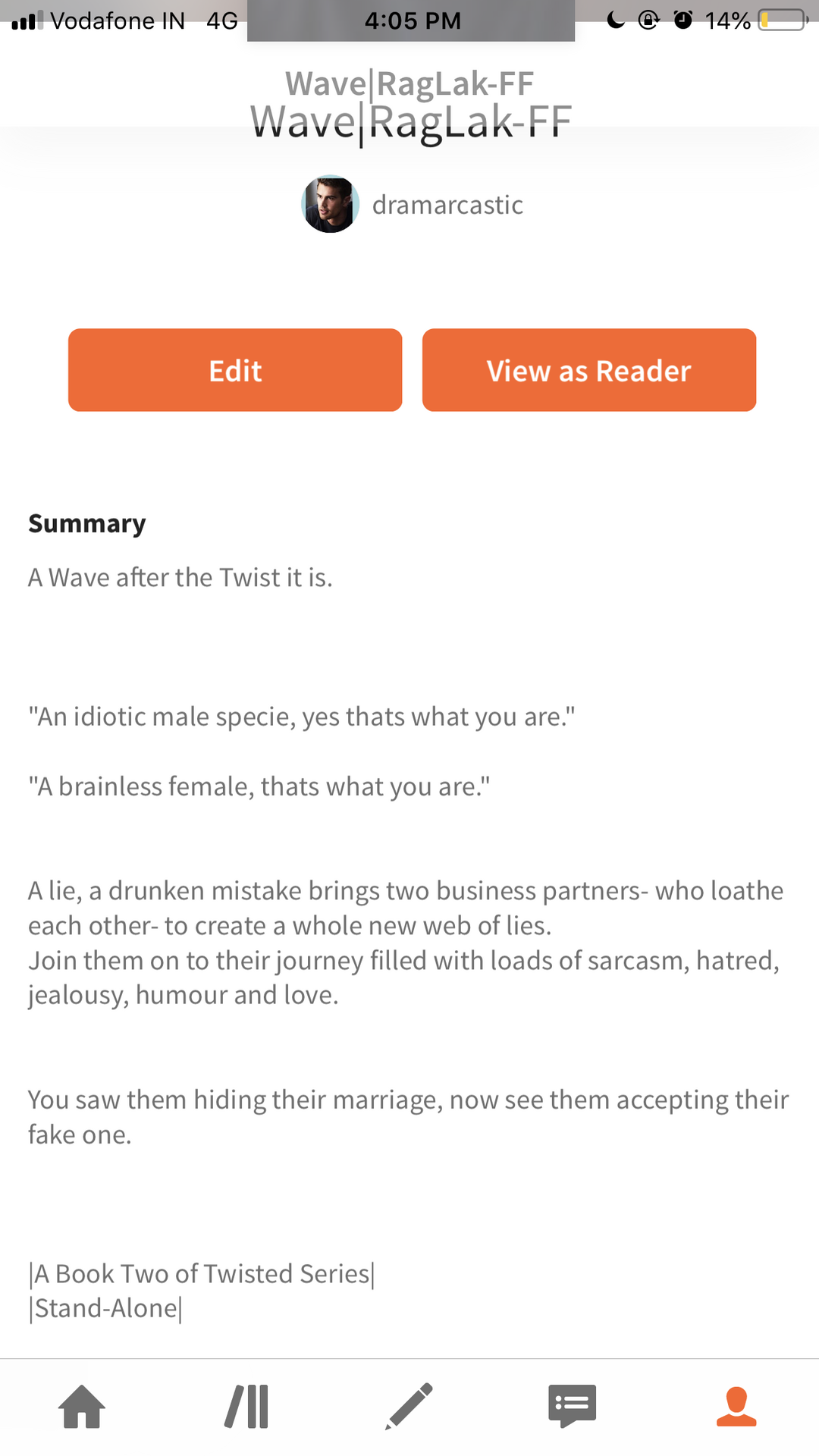 Vodafone IN 4G 4:05 PM 14%

Wave|RagLak-FF
Wave|RagLak-FF

dramarcastic

Edit

View as Reader

Summary

A Wave after the Twist it is.

"An idiotic male specie, yes thats what you are."

"A brainless female, thats what you are."

A lie, a drunken mistake brings two business partners- who loathe each other- to create a whole new web of lies.
Join them on to their journey filled with loads of sarcasm, hatred, jealousy, humour and love.

You saw them hiding their marriage, now see them accepting their fake one.

|A Book Two of Twisted Series|
|Stand-Alone|